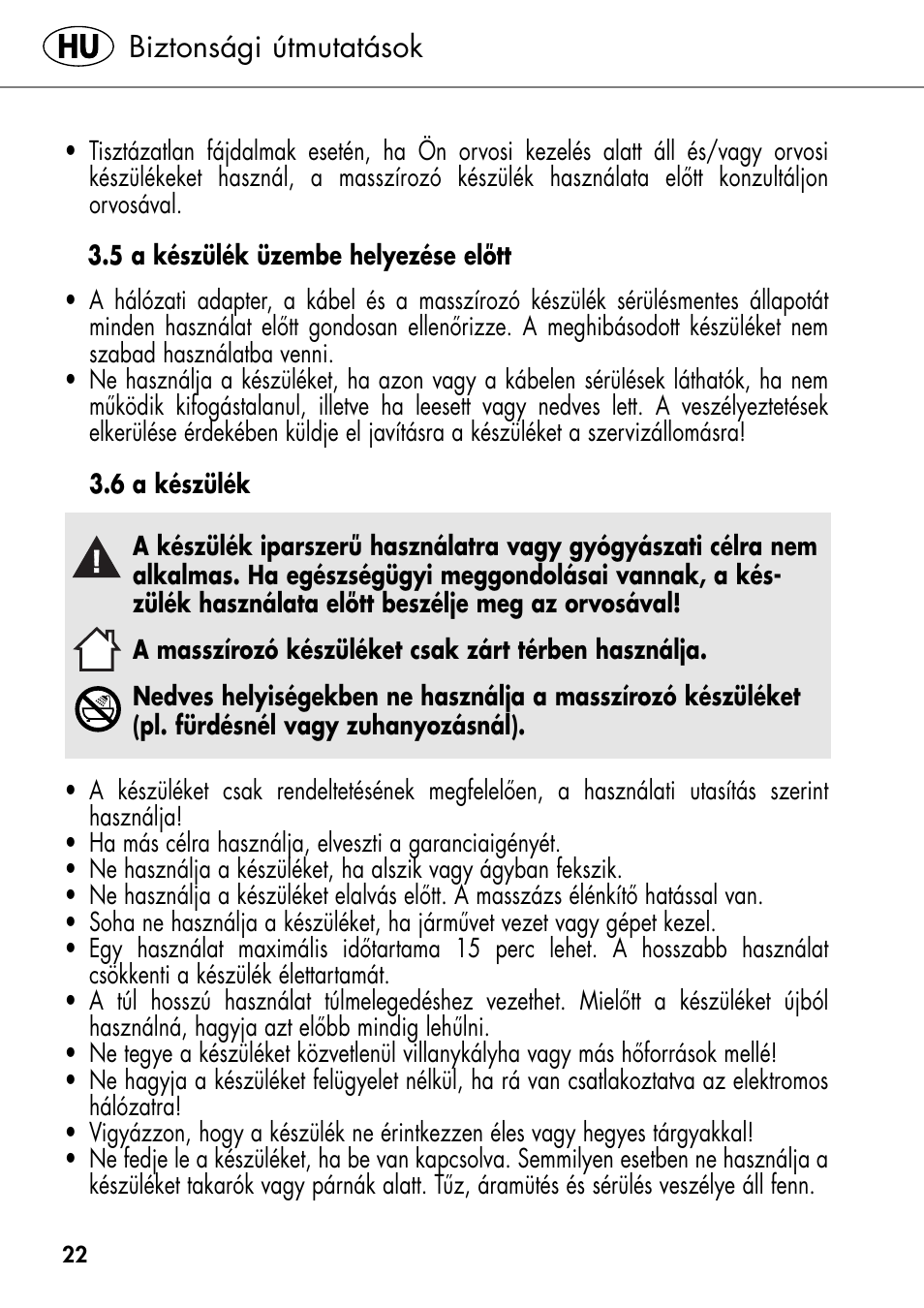 HU Biztonsági útmutatások

• Tisztázatlan fájdalmak esetén, ha Ön orvosi kezelés alatt áll és/vagy orvosi készülékeket használ, a masszírozó készülék használata előtt konzultáljon orvosával.

3.5 a készülék üzembe helyezése előtt

• A hálózati adapter, a kábel és a masszírozó készülék sérülésmentes állapotát minden használat előtt gondosan ellenőrizze. A meghibásodott készüléket nem szabad használatba venni.
• Ne használja a készüléket, ha azon vagy a kábelen sérülések láthatók, ha nem működik kifogástalanul, illetve ha leesett vagy nedves lett. A veszélyeztetések elkerülése érdekében küldje el javításra a készüléket a szervizállomásra!

3.6 a készülék

A készülék iparszerű használatra vagy gyógyászati célra nem alkalmas. Ha egészségügyi meggondolásai vannak, a készülék használata előtt beszélje meg az orvosával!

A masszírozó készüléket csak zárt térben használja.

Nedves helyiségekben ne használja a masszírozó készüléket (pl. fürdésnél vagy zuhanyozásnál).

• A készüléket csak rendeltetésének megfelelően, a használati utasítás szerint használja!
• Ha más célra használja, elveszti a garanciaigényét.
• Ne használja a készüléket, ha alszik vagy ágyban fekszik.
• Ne használja a készüléket elalvás előtt. A masszázs élénkítő hatással van.
• Soha ne használja a készüléket, ha járművet vezet vagy gépet kezel.
• Egy használat maximális időtartama 15 perc lehet. A hosszabb használat csökkenti a készülék élettartamát.
• A túl hosszú használat túlmelegedéshez vezethet. Mielőtt a készüléket újból használná, hagyja azt előbb mindig lehűlni.
• Ne tegye a készüléket közvetlenül villanykályha vagy más hőforrások mellé!
• Ne hagyja a készüléket felügyelet nélkül, ha rá van csatlakoztatva az elektromos hálózatra!
• Vigyázzon, hogy a készülék ne érintkezzen éles vagy hegyes tárgyakkal!
• Ne fedje le a készüléket, ha be van kapcsolva. Semmilyen esetben ne használja a készüléket takarók vagy párnák alatt. Tűz, áramütés és sérülés veszélye áll fenn.

22